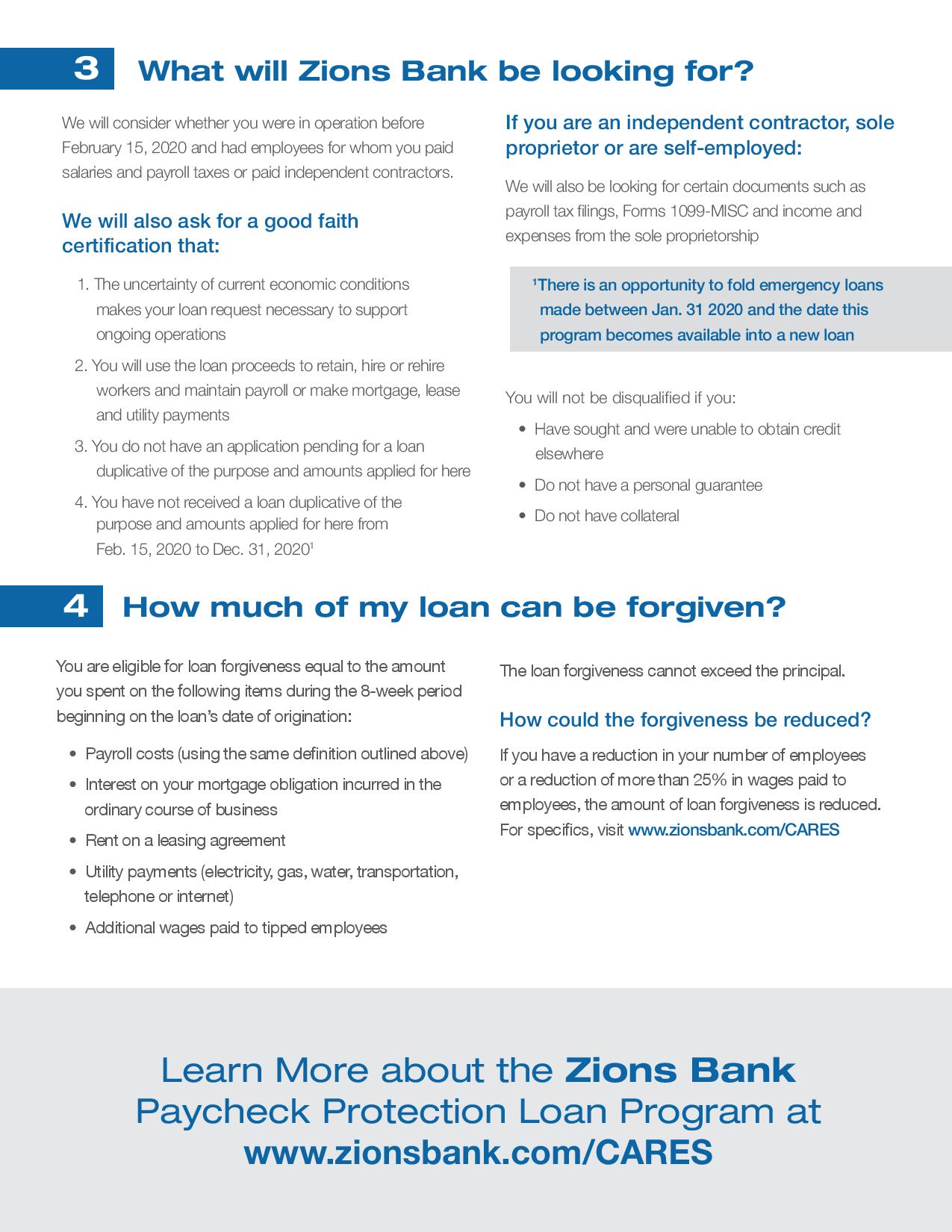 3 What will Zions Bank be looking for?

We will consider whether you were in operation before February 15, 2020 and had employees for whom you paid salaries and payroll taxes or paid independent contractors.

We will also ask for a good faith certification that:

1. The uncertainty of current economic conditions makes your loan request necessary to support ongoing operations

2. You will use the loan proceeds to retain, hire or rehire workers and maintain payroll or make mortgage, lease and utility payments

3. You do not have an application pending for a loan duplicative of the purpose and amounts applied for here

4. You have not received a loan duplicative of the purpose and amounts applied for here from Feb. 15, 2020 to Dec. 31, 2020$^1$

If you are an independent contractor, sole proprietor or are self-employed:

We will also be looking for certain documents such as payroll tax filings, Forms 1099-MISC and income and expenses from the sole proprietorship

$^1$There is an opportunity to fold emergency loans made between Jan. 31 2020 and the date this program becomes available into a new loan

You will not be disqualified if you:

• Have sought and were unable to obtain credit elsewhere

• Do not have a personal guarantee

• Do not have collateral

4 How much of my loan can be forgiven?

You are eligible for loan forgiveness equal to the amount you spent on the following items during the 8-week period beginning on the loan's date of origination:

• Payroll costs (using the same definition outlined above)

• Interest on your mortgage obligation incurred in the ordinary course of business

• Rent on a leasing agreement

• Utility payments (electricity, gas, water, transportation, telephone or internet)

• Additional wages paid to tipped employees

The loan forgiveness cannot exceed the principal.

How could the forgiveness be reduced?

If you have a reduction in your number of employees or a reduction of more than 25% in wages paid to employees, the amount of loan forgiveness is reduced. For specifics, visit www.zionsbank.com/CARES

Learn More about the Zions Bank Paycheck Protection Loan Program at www.zionsbank.com/CARES